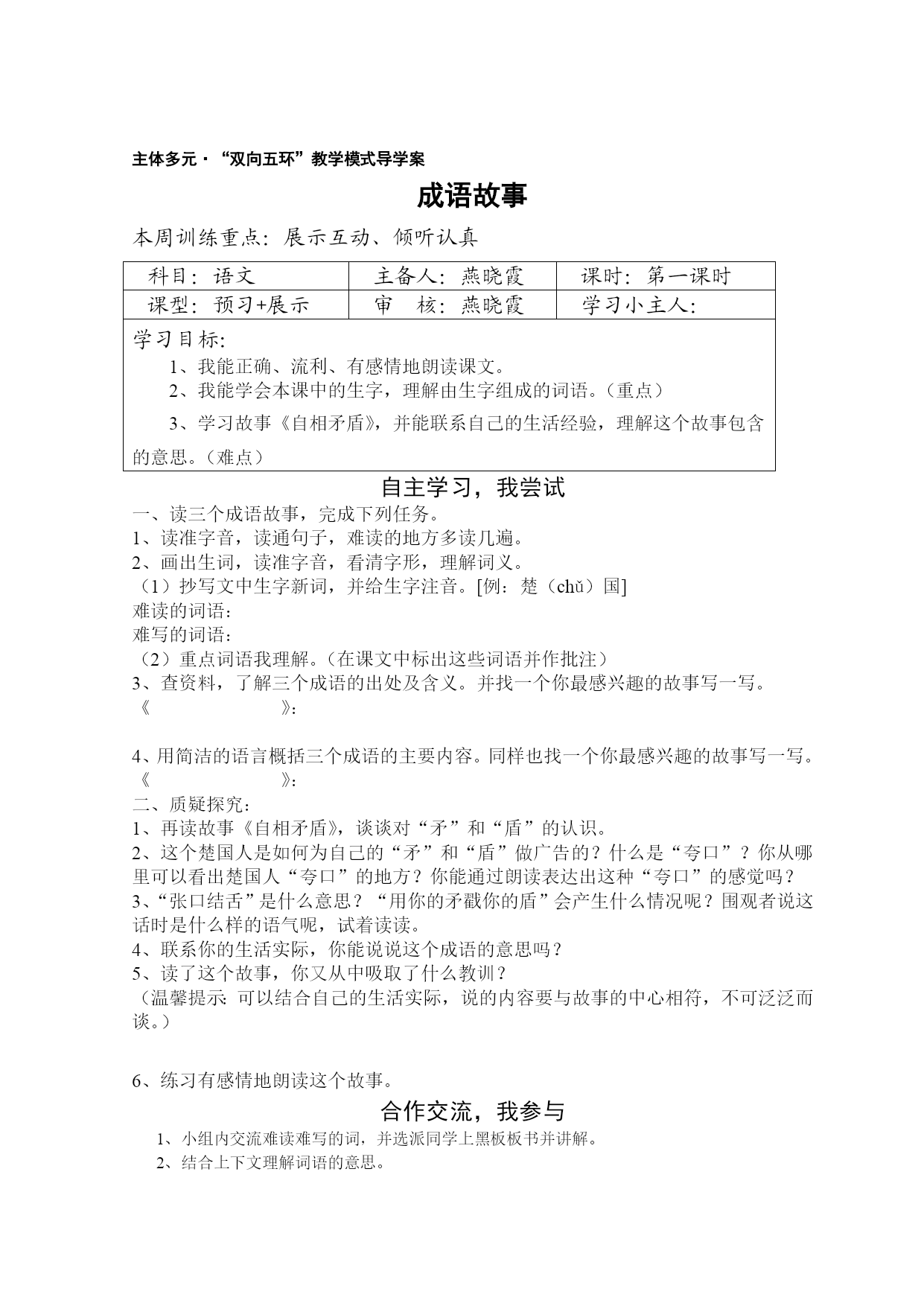 主体多元·“双向五环”教学模式导学案

成语故事

本周训练重点：展示互动、倾听认真

| 科目：语文 | 主备人：燕晓霞 | 课时：第一课时 |
|---|---|---|
| 课型：预习+展示 | 审　核：燕晓霞 | 学习小主人： |

学习目标：
1、我能正确、流利、有感情地朗读课文。
2、我能学会本课中的生字，理解由生字组成的词语。（重点）
3、学习故事《自相矛盾》，并能联系自己的生活经验，理解这个故事包含的意思。（难点）

自主学习，我尝试

一、读三个成语故事，完成下列任务。
1、读准字音，读通句子，难读的地方多读几遍。
2、画出生词，读准字音，看清字形，理解词义。
（1）抄写文中生字新词，并给生字注音。[例：楚（chǔ）国]
难读的词语：
难写的词语：
（2）重点词语我理解。（在课文中标出这些词语并作批注）
3、查资料，了解三个成语的出处及含义。并找一个你最感兴趣的故事写一写。
《　　　　》：

4、用简洁的语言概括三个成语的主要内容。同样也找一个你最感兴趣的故事写一写。
《　　　　》：
二、质疑探究：
1、再读故事《自相矛盾》，谈谈对“矛”和“盾”的认识。
2、这个楚国人是如何为自己的“矛”和“盾”做广告的？什么是“夸口”？你从哪里可以看出楚国人“夸口”的地方？你能通过朗读表达出这种“夸口”的感觉吗？
3、“张口结舌”是什么意思？“用你的矛戳你的盾”会产生什么情况呢？围观者说这话时是什么样的语气呢，试着读读。
4、联系你的生活实际，你能说说这个成语的意思吗？
5、读了这个故事，你又从中吸取了什么教训？
（温馨提示：可以结合自己的生活实际，说的内容要与故事的中心相符，不可泛泛而谈。）

6、练习有感情地朗读这个故事。

合作交流，我参与

1、小组内交流难读难写的词，并选派同学上黑板板书并讲解。
2、结合上下文理解词语的意思。